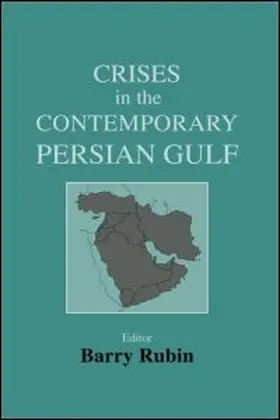 CRISES
in the
CONTEMPORARY
PERSIAN GULF

Editor
Barry Rubin